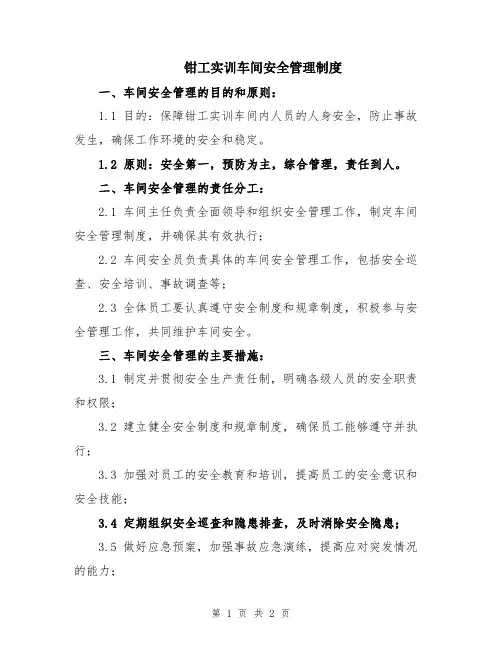 钳工实训车间安全管理制度

一、车间安全管理的目的和原则：

1.1 目的：保障钳工实训车间内人员的人身安全，防止事故发生，确保工作环境的安全和稳定。

1.2 原则：安全第一，预防为主，综合管理，责任到人。

二、车间安全管理的责任分工：

2.1 车间主任负责全面领导和组织安全管理工作，制定车间安全管理制度，并确保其有效执行；

2.2 车间安全员负责具体的车间安全管理工作，包括安全巡查、安全培训、事故调查等；

2.3 全体员工要认真遵守安全制度和规章制度，积极参与安全管理工作，共同维护车间安全。

三、车间安全管理的主要措施：

3.1 制定并贯彻安全生产责任制，明确各级人员的安全职责和权限；

3.2 建立健全安全制度和规章制度，确保员工能够遵守并执行；

3.3 加强对员工的安全教育和培训，提高员工的安全意识和安全技能；

3.4 定期组织安全巡查和隐患排查，及时消除安全隐患；

3.5 做好应急预案，加强事故应急演练，提高应对突发情况的能力；

第 1 页 共 2 页